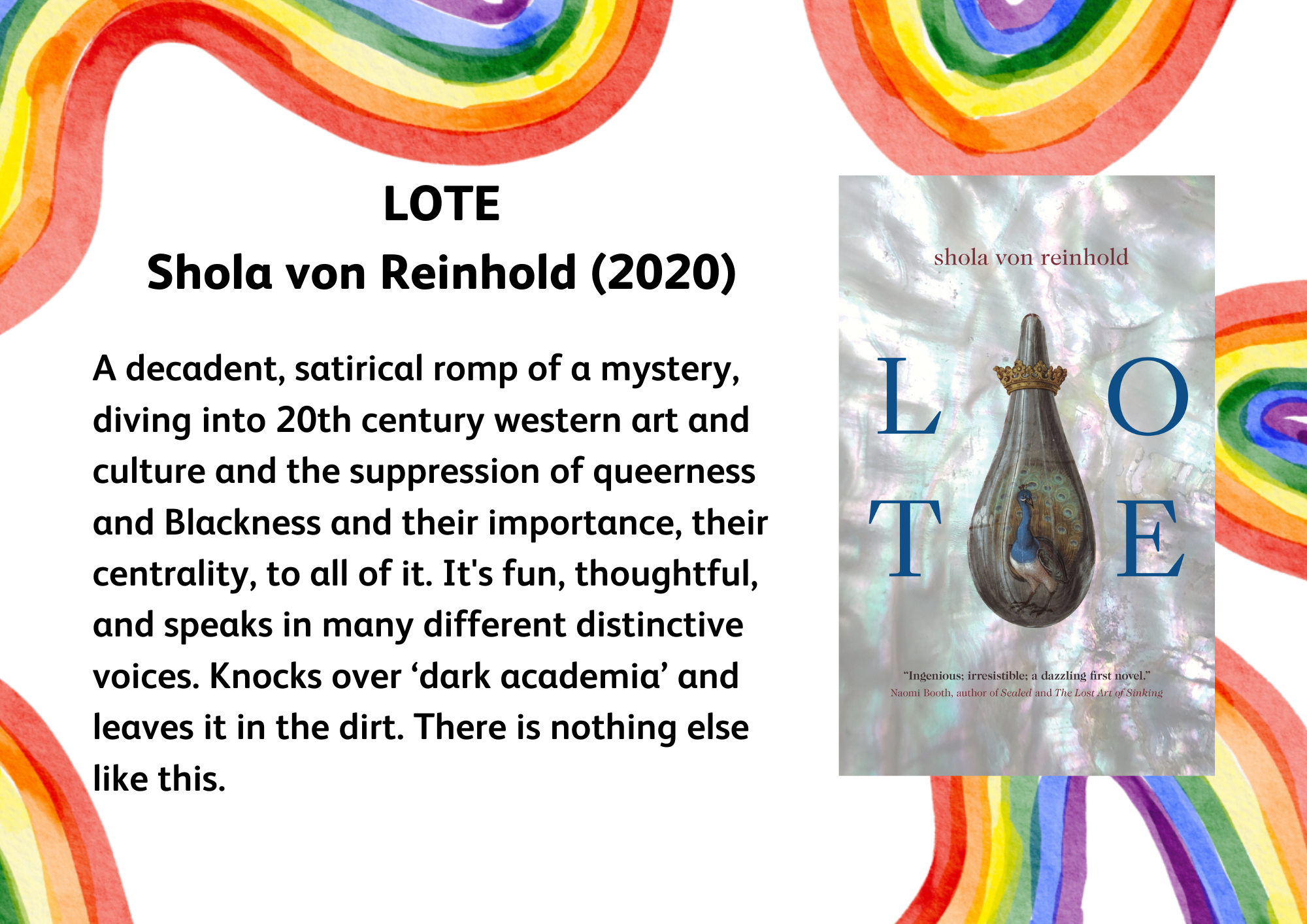 LOTE
Shola von Reinhold (2020)

A decadent, satirical romp of a mystery, diving into 20th century western art and culture and the suppression of queerness and Blackness and their importance, their centrality, to all of it. It's fun, thoughtful, and speaks in many different distinctive voices. Knocks over 'dark academia' and leaves it in the dirt. There is nothing else like this.

shola von reinhold

L O
T E

"Ingenious; irresistible; a dazzling first novel."
Naomi Booth, author of Sealed and The Lost Art of Sinking